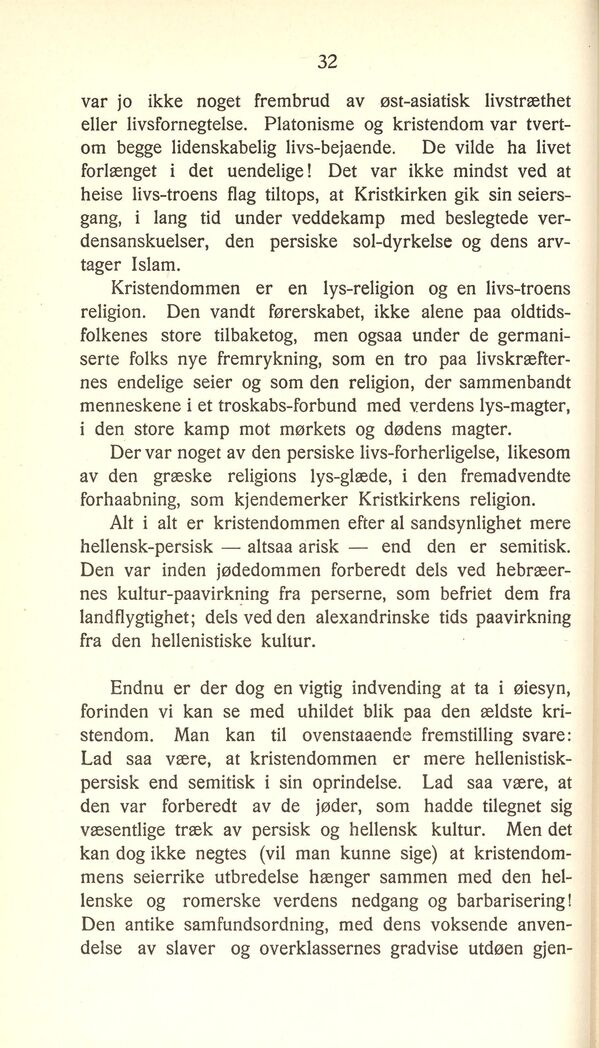 32

var jo ikke noget frembrud av øst-asiatisk livstræthet eller livsfornegtelse. Platonisme og kristendom var tvertom begge lidenskabelig livs-bejaende. De vilde ha livet forlænget i det uendelige! Det var ikke mindst ved at heise livs-troens flag tiltops, at Kristkirken gik sin seiersgang, i lang tid under veddekamp med beslegtede verdensanskuelser, den persiske sol-dyrkelse og dens arvtager Islam.

Kristendommen er en lys-religion og en livs-troens religion. Den vandt førerskabet, ikke alene paa oldtidsfolkenes store tilbaketog, men ogsaa under de germaniserte folks nye fremrykning, som en tro paa livskræfternes endelige seier og som den religion, der sammenbandt menneskene i et troskabs-forbund med verdens lys-magter, i den store kamp mot mørkets og dødens magter.

Der var noget av den persiske livs-forherligelse, likesom av den græske religions lys-glæde, i den fremadvendte forhaabning, som kjendemerker Kristkirkens religion.

Alt i alt er kristendommen efter al sandsynlighet mere hellensk-persisk — altsaa arisk — end den er semitisk. Den var inden jødedommen forberedt dels ved hebræernes kultur-paavirkning fra perserne, som befriet dem fra landflygtighet; dels ved den alexandrinske tids paavirkning fra den hellenistiske kultur.

Endnu er der dog en vigtig indvending at ta i øiesyn, forinden vi kan se med uhildet blik paa den ældste kristendom. Man kan til ovenstaaende fremstilling svare: Lad saa være, at kristendommen er mere hellenistisk-persisk end semitisk i sin oprindelse. Lad saa være, at den var forberedt av de jøder, som hadde tilegnet sig væsentlige træk av persisk og hellensk kultur. Men det kan dog ikke negtes (vil man kunne sige) at kristendommens seierrike utbredelse hænger sammen med den hellenske og romerske verdens nedgang og barbarisering! Den antike samfundsordning, med dens voksende anvendelse av slaver og overklassernes gradvise utdøen gjen-